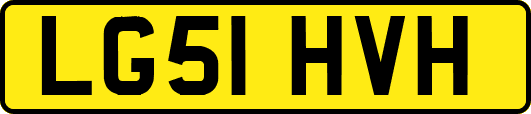 LG51 HVH